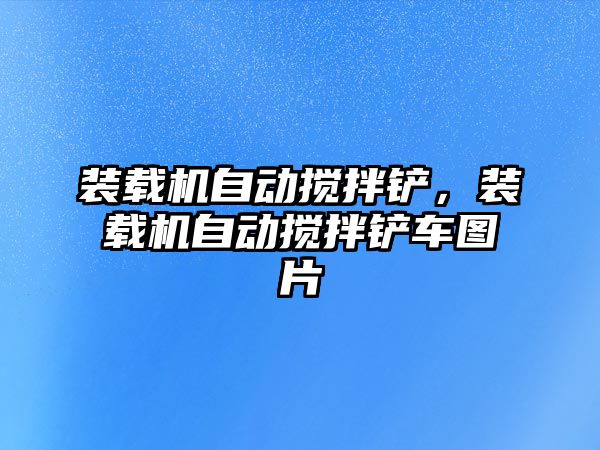 装载机自动搅拌铲，装载机自动搅拌铲车图片